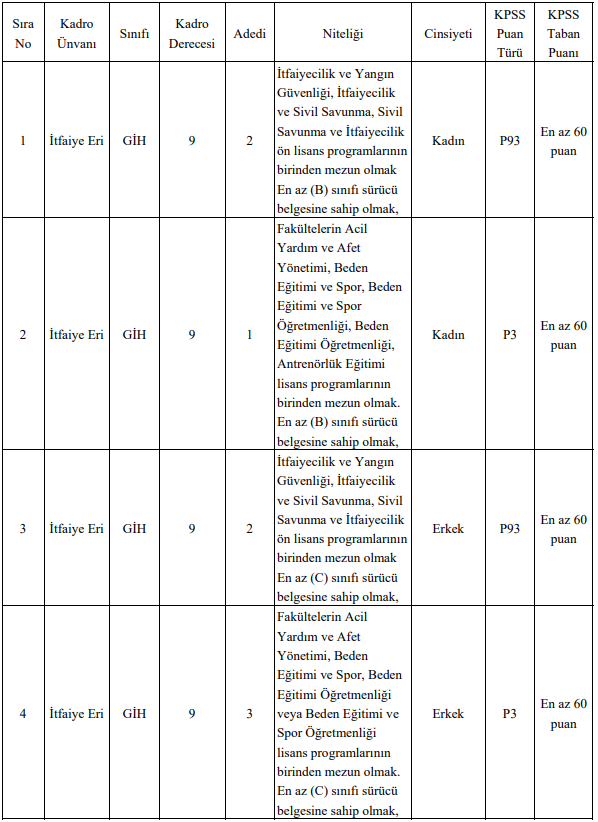 | Sıra No | Kadro Ünvanı | Sınıfı | Kadro Derecesi | Adedi | Niteliği | Cinsiyeti | KPSS Puan Türü | KPSS Taban Puanı |
|---|---|---|---|---|---|---|---|---|
| 1 | İtfaiye Eri | GİH | 9 | 2 | İtfaiyecilik ve Yangın Güvenliği, İtfaiyecilik ve Sivil Savunma, Sivil Savunma ve İtfaiyecilik ön lisans programlarının birinden mezun olmak En az (B) sınıfı sürücü belgesine sahip olmak, | Kadın | P93 | En az 60 puan |
| 2 | İtfaiye Eri | GİH | 9 | 1 | Fakültelerin Acil Yardım ve Afet Yönetimi, Beden Eğitimi ve Spor, Beden Eğitimi ve Spor Öğretmenliği, Beden Eğitimi Öğretmenliği, Antrenörlük Eğitimi lisans programlarının birinden mezun olmak. En az (B) sınıfı sürücü belgesine sahip olmak, | Kadın | P3 | En az 60 puan |
| 3 | İtfaiye Eri | GİH | 9 | 2 | İtfaiyecilik ve Yangın Güvenliği, İtfaiyecilik ve Sivil Savunma, Sivil Savunma ve İtfaiyecilik ön lisans programlarının birinden mezun olmak En az (C) sınıfı sürücü belgesine sahip olmak, | Erkek | P93 | En az 60 puan |
| 4 | İtfaiye Eri | GİH | 9 | 3 | Fakültelerin Acil Yardım ve Afet Yönetimi, Beden Eğitimi ve Spor, Beden Eğitimi Öğretmenliği veya Beden Eğitimi ve Spor Öğretmenliği lisans programlarının birinden mezun olmak. En az (C) sınıfı sürücü belgesine sahip olmak, | Erkek | P3 | En az 60 puan |